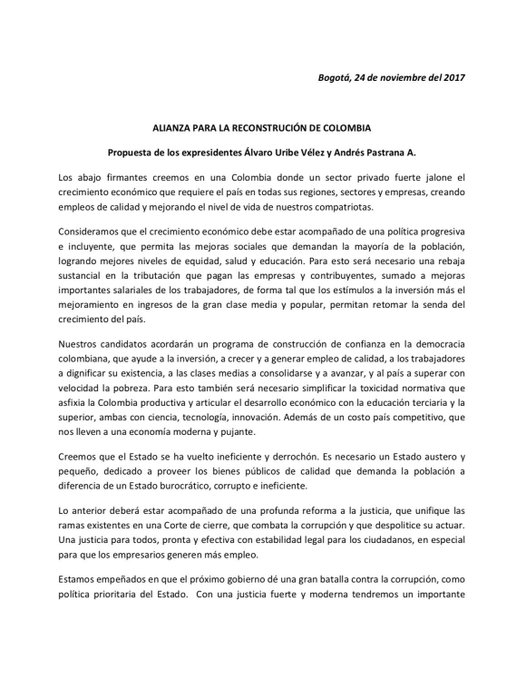 Bogotá, 24 de noviembre del 2017

ALIANZA PARA LA RECONSTRUCIÓN DE COLOMBIA

Propuesta de los expresidentes Álvaro Uribe Vélez y Andrés Pastrana A.

Los abajo firmantes creemos en una Colombia donde un sector privado fuerte jalone el crecimiento económico que requiere el país en todas sus regiones, sectores y empresas, creando empleos de calidad y mejorando el nivel de vida de nuestros compatriotas.

Consideramos que el crecimiento económico debe estar acompañado de una política progresiva e incluyente, que permita las mejoras sociales que demandan la mayoría de la población, logrando mejores niveles de equidad, salud y educación. Para esto será necesario una rebaja sustancial en la tributación que pagan las empresas y contribuyentes, sumado a mejoras importantes salariales de los trabajadores, de forma tal que los estímulos a la inversión más el mejoramiento en ingresos de la gran clase media y popular, permitan retomar la senda del crecimiento del país.

Nuestros candidatos acordarán un programa de construcción de confianza en la democracia colombiana, que ayude a la inversión, a crecer y a generar empleo de calidad, a los trabajadores a dignificar su existencia, a las clases medias a consolidarse y a avanzar, y al país a superar con velocidad la pobreza. Para esto también será necesario simplificar la toxicidad normativa que asfixia la Colombia productiva y articular el desarrollo económico con la educación terciaria y la superior, ambas con ciencia, tecnología, innovación. Además de un costo país competitivo, que nos lleven a una economía moderna y pujante.

Creemos que el Estado se ha vuelto ineficiente y derrochón. Es necesario un Estado austero y pequeño, dedicado a proveer los bienes públicos de calidad que demanda la población a diferencia de un Estado burocrático, corrupto e ineficiente.

Lo anterior deberá estar acompañado de una profunda reforma a la justicia, que unifique las ramas existentes en una Corte de cierre, que combata la corrupción y que despolitice su actuar. Una justicia para todos, pronta y efectiva con estabilidad legal para los ciudadanos, en especial para que los empresarios generen más empleo.

Estamos empeñados en que el próximo gobierno dé una gran batalla contra la corrupción, como política prioritaria del Estado. Con una justicia fuerte y moderna tendremos un importante